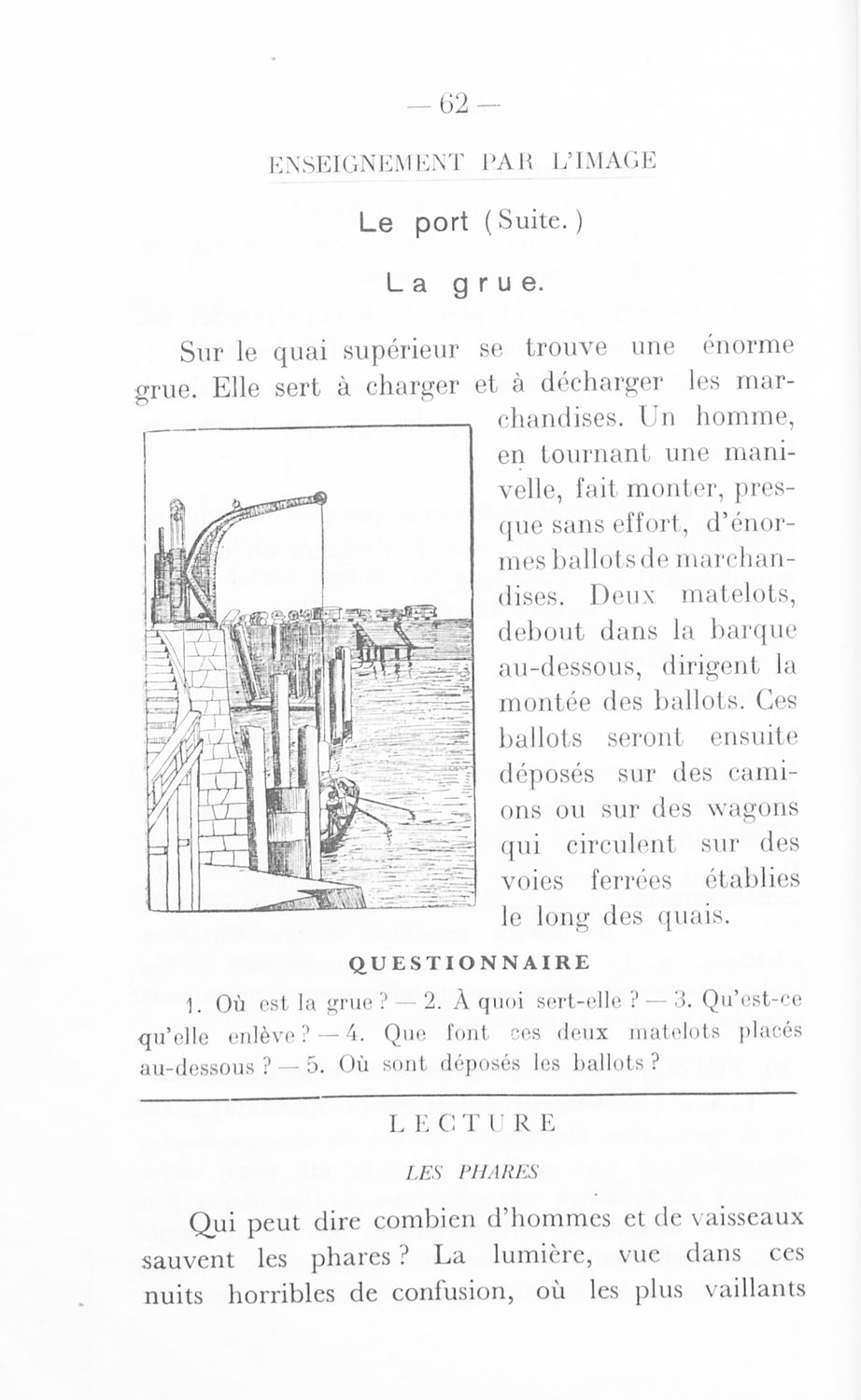 — 62 —

ENSEIGNEMENT PAR L'IMAGE

Le port (Suite.)

La grue.

Sur le quai supérieur se trouve une énorme grue. Elle sert à charger et à décharger les marchandises. Un homme, en tournant une manivelle, fait monter, presque sans effort, d'énormes ballots de marchandises. Deux matelots, debout dans la barque au-dessous, dirigent la montée des ballots. Ces ballots seront ensuite déposés sur des camions ou sur des wagons qui circulent sur des voies ferrées établies le long des quais.

QUESTIONNAIRE

1. Où est la grue ? — 2. À quoi sert-elle ? — 3. Qu'est-ce qu'elle enlève ? — 4. Que font ces deux matelots placés au-dessous ? — 5. Où sont déposés les ballots ?

LECTURE

LES PHARES

Qui peut dire combien d'hommes et de vaisseaux sauvent les phares ? La lumière, vue dans ces nuits horribles de confusion, où les plus vaillants